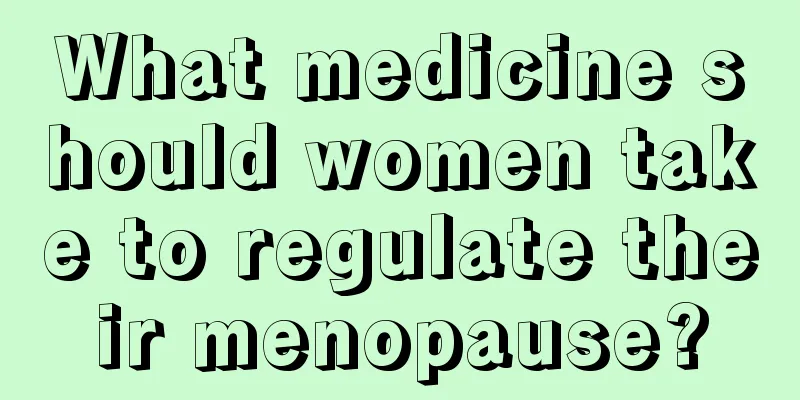 What medicine should women take to regulate their menopause?